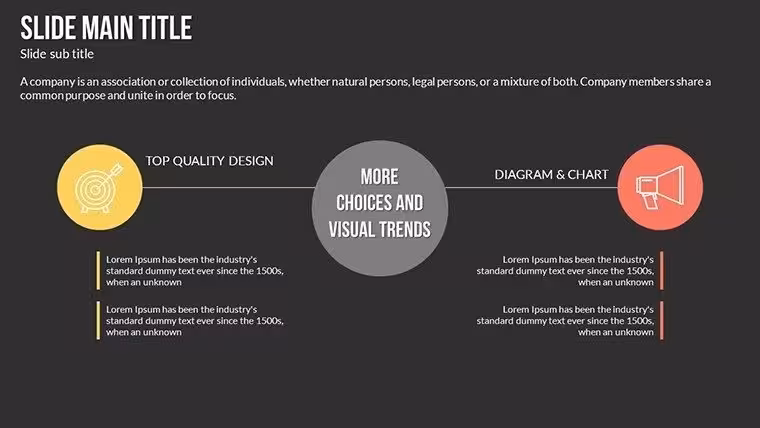 SLIDE MAIN TITLE

Slide sub title

A company is an association or collection of individuals, whether natural persons, legal persons, or a mixture of both. Company members share a common purpose and unite in order to focus.

TOP QUALITY DESIGN

Lorem Ipsum has been the industry's standard dummy text ever since the 1500s, when an unknown

Lorem Ipsum has been the industry's standard dummy text ever since the 1500s, when an unknown

MORE CHOICES AND VISUAL TRENDS

DIAGRAM & CHART

Lorem Ipsum has been the industry's standard dummy text ever since the 1500s, when an unknown

Lorem Ipsum has been the industry's standard dummy text ever since the 1500s, when an unknown